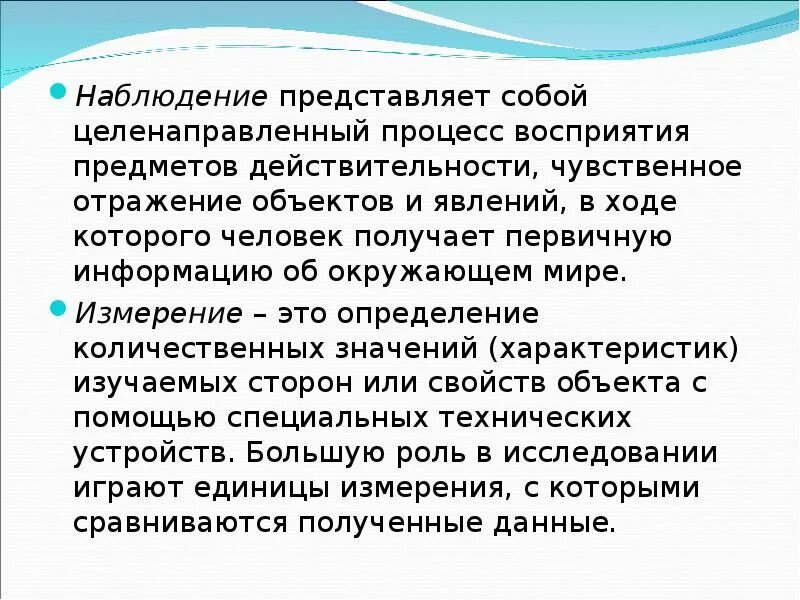 • Наблюдение представляет собой целенаправленный процесс восприятия предметов действительности, чувственное отражение объектов и явлений, в ходе которого человек получает первичную информацию об окружающем мире.

• Измерение – это определение количественных значений (характеристик) изучаемых сторон или свойств объекта с помощью специальных технических устройств. Большую роль в исследовании играют единицы измерения, с которыми сравниваются полученные данные.